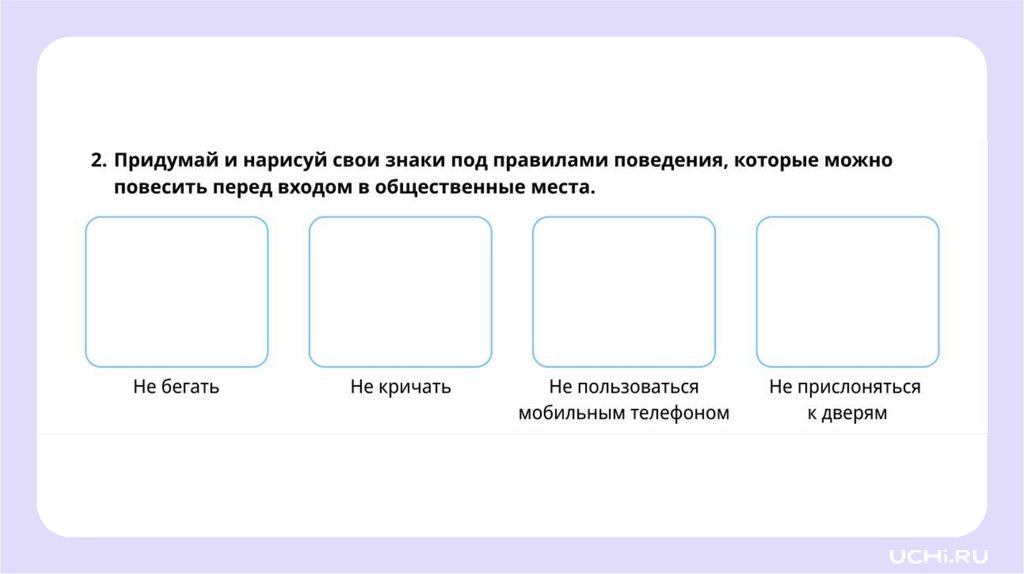 2. Придумай и нарисуй свои знаки под правилами поведения, которые можно повесить перед входом в общественные места.

Не бегать

Не кричать

Не пользоваться мобильным телефоном

Не прислоняться к дверям

UCHi.RU